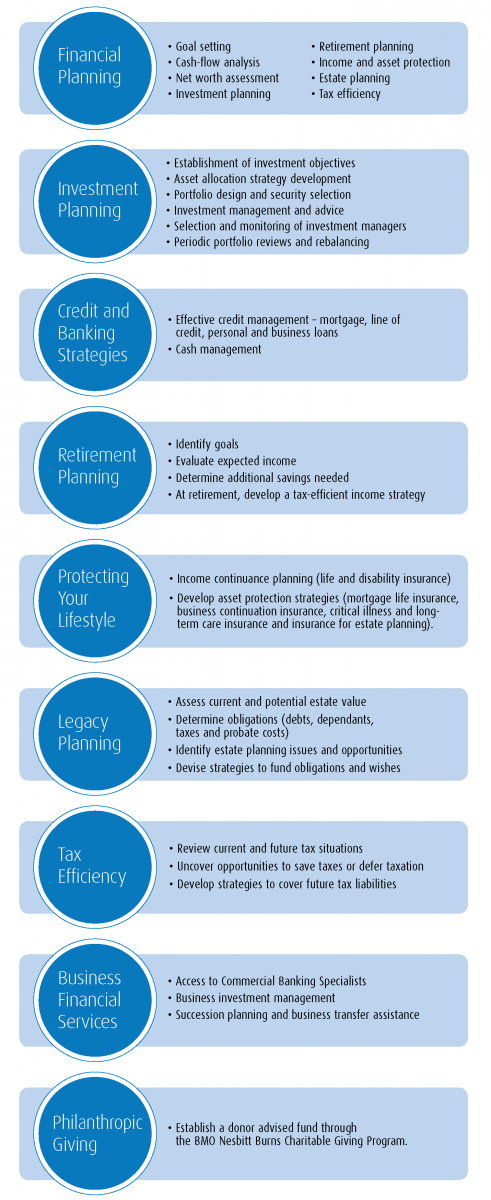 Financial Planning

• Goal setting
• Cash-flow analysis
• Net worth assessment
• Investment planning

• Retirement planning
• Income and asset protection
• Estate planning
• Tax efficiency

Investment Planning

• Establishment of investment objectives
• Asset allocation strategy development
• Portfolio design and security selection
• Investment management and advice
• Selection and monitoring of investment managers
• Periodic portfolio reviews and rebalancing

Credit and Banking Strategies

• Effective credit management – mortgage, line of credit, personal and business loans
• Cash management

Retirement Planning

• Identify goals
• Evaluate expected income
• Determine additional savings needed
• At retirement, develop a tax-efficient income strategy

Protecting Your Lifestyle

• Income continuance planning (life and disability insurance)
• Develop asset protection strategies (mortgage life insurance, business continuation insurance, critical illness and long-term care insurance and insurance for estate planning).

Legacy Planning

• Assess current and potential estate value
• Determine obligations (debts, dependants, taxes and probate costs)
• Identify estate planning issues and opportunities
• Devise strategies to fund obligations and wishes

Tax Efficiency

• Review current and future tax situations
• Uncover opportunities to save taxes or defer taxation
• Develop strategies to cover future tax liabilities

Business Financial Services

• Access to Commercial Banking Specialists
• Business investment management
• Succession planning and business transfer assistance

Philanthropic Giving

• Establish a donor advised fund through the BMO Nesbitt Burns Charitable Giving Program.